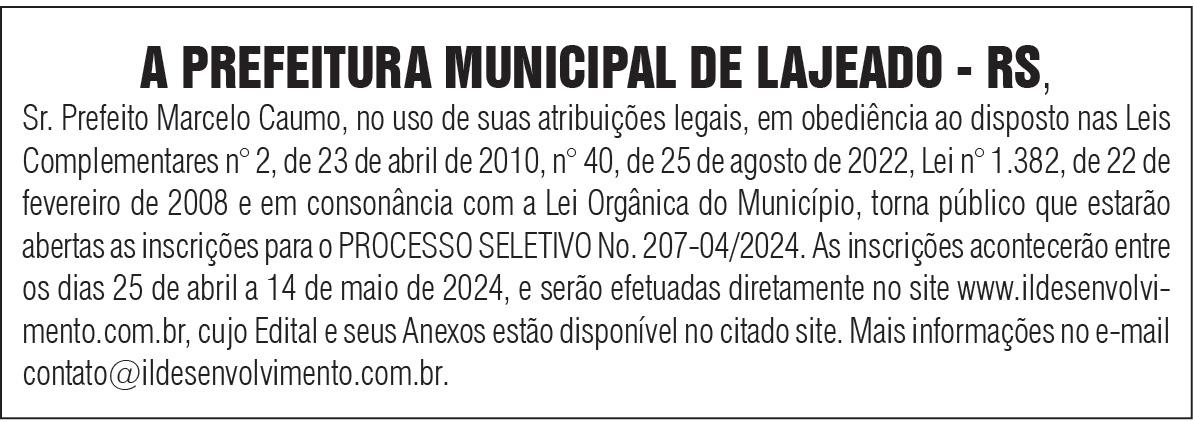 A PREFEITURA MUNICIPAL DE LAJEADO - RS,
Sr. Prefeito Marcelo Caumo, no uso de suas atribuições legais, em obediência ao disposto nas Leis Complementares n° 2, de 23 de abril de 2010, n° 40, de 25 de agosto de 2022, Lei n° 1.382, de 22 de fevereiro de 2008 e em consonância com a Lei Orgânica do Município, torna público que estarão abertas as inscrições para o PROCESSO SELETIVO No. 207-04/2024. As inscrições acontecerão entre os dias 25 de abril a 14 de maio de 2024, e serão efetuadas diretamente no site www.ildesenvolvimento.com.br, cujo Edital e seus Anexos estão disponível no citado site. Mais informações no e-mail contato@ildesenvolvimento.com.br.